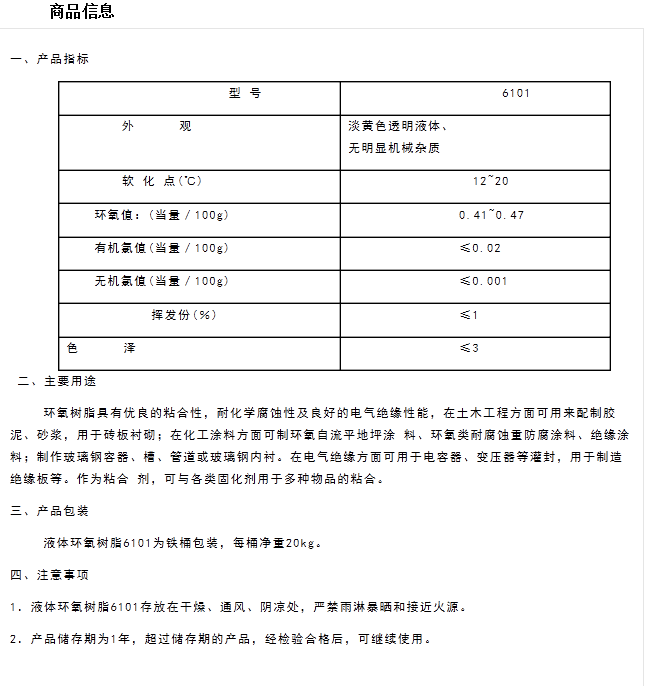 商品信息

一、产品指标

| 型 号 | 6101 |
|---|---|
| 外 观 | 淡黄色透明液体、无明显机械杂质 |
| 软 化 点(℃) | 12~20 |
| 环氧值：(当量／100g) | 0.41~0.47 |
| 有机氯值(当量／100g) | ≤0.02 |
| 无机氯值(当量／100g) | ≤0.001 |
| 挥发份(%) | ≤1 |
| 色 泽 | ≤3 |

二、主要用途

环氧树脂具有优良的粘合性，耐化学腐蚀性及良好的电气绝缘性能，在土木工程方面可用来配制胶泥、砂浆，用于砖板衬砌；在化工涂料方面可制环氧自流平地坪涂 料、环氧类耐腐蚀重防腐涂料、绝缘涂料；制作玻璃钢容器、槽、管道或玻璃钢内衬。在电气绝缘方面可用于电容器、变压器等灌封，用于制造绝缘板等。作为粘合 剂，可与各类固化剂用于多种物品的粘合。

三、产品包装

液体环氧树脂6101为铁桶包装，每桶净重20kg。

四、注意事项

1．液体环氧树脂6101存放在干燥、通风、阴凉处，严禁雨淋暴晒和接近火源。

2．产品储存期为1年，超过储存期的产品，经检验合格后，可继续使用。